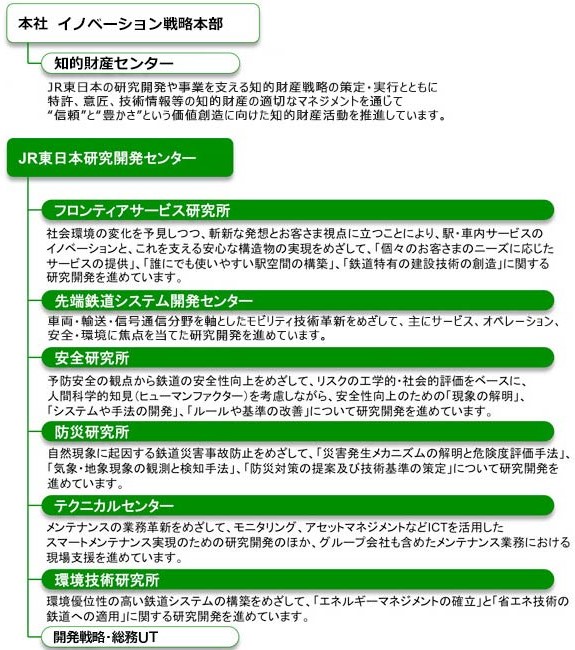 本社 イノベーション戦略本部

知的財産センター

JR東日本の研究開発や事業を支える知的財産戦略の策定・実行とともに特許、意匠、技術情報等の知的財産の適切なマネジメントを通じて“信頼”と“豊かさ”という価値創造に向けた知的財産活動を推進しています。

JR東日本研究開発センター

フロンティアサービス研究所

社会環境の変化を予見しつつ、斬新な発想とお客さま視点に立つことにより、駅・車内サービスのイノベーションと、これを支える安心な構造物の実現をめざして、「個々のお客さまのニーズに応じたサービスの提供」、「誰にでも使いやすい駅空間の構築」、「鉄道特有の建設技術の創造」に関する研究開発を進めています。

先端鉄道システム開発センター

車両・輸送・信号通信分野を軸としたモビリティ技術革新をめざして、主にサービス、オペレーション、安全・環境に焦点を当てた研究開発を進めています。

安全研究所

予防安全の観点から鉄道の安全性向上をめざして、リスクの工学的・社会的評価をベースに、人間科学的知見（ヒューマンファクター）を考慮しながら、安全性向上のための「現象の解明」、「システムや手法の開発」、「ルールや基準の改善」について研究開発を進めています。

防災研究所

自然現象に起因する鉄道災害事故防止をめざして、「災害発生メカニズムの解明と危険度評価手法」、「気象・地象現象の観測と検知手法」、「防災対策の提案及び技術基準の策定」について研究開発を進めています。

テクニカルセンター

メンテナンスの業務革新をめざして、モニタリング、アセットマネジメントなどICTを活用したスマートメンテナンス実現のための研究開発のほか、グループ会社も含めたメンテナンス業務における現場支援を進めています。

環境技術研究所

環境優位性の高い鉄道システムの構築をめざして、「エネルギーマネジメントの確立」と「省エネ技術の鉄道への適用」に関する研究開発を進めています。

開発戦略・総務UT